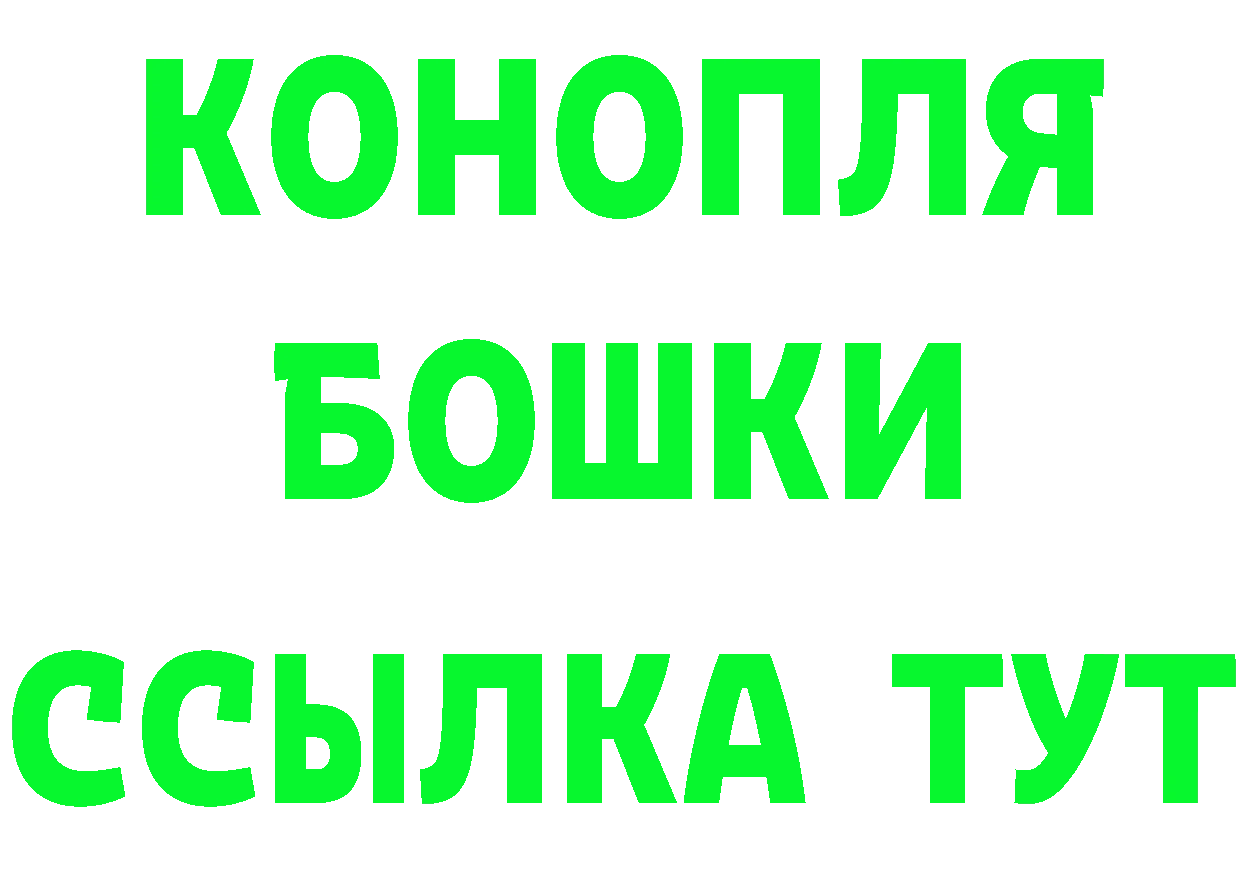 КОНОПЛЯ
БОШКИ
ССЫЛКА ТУТ